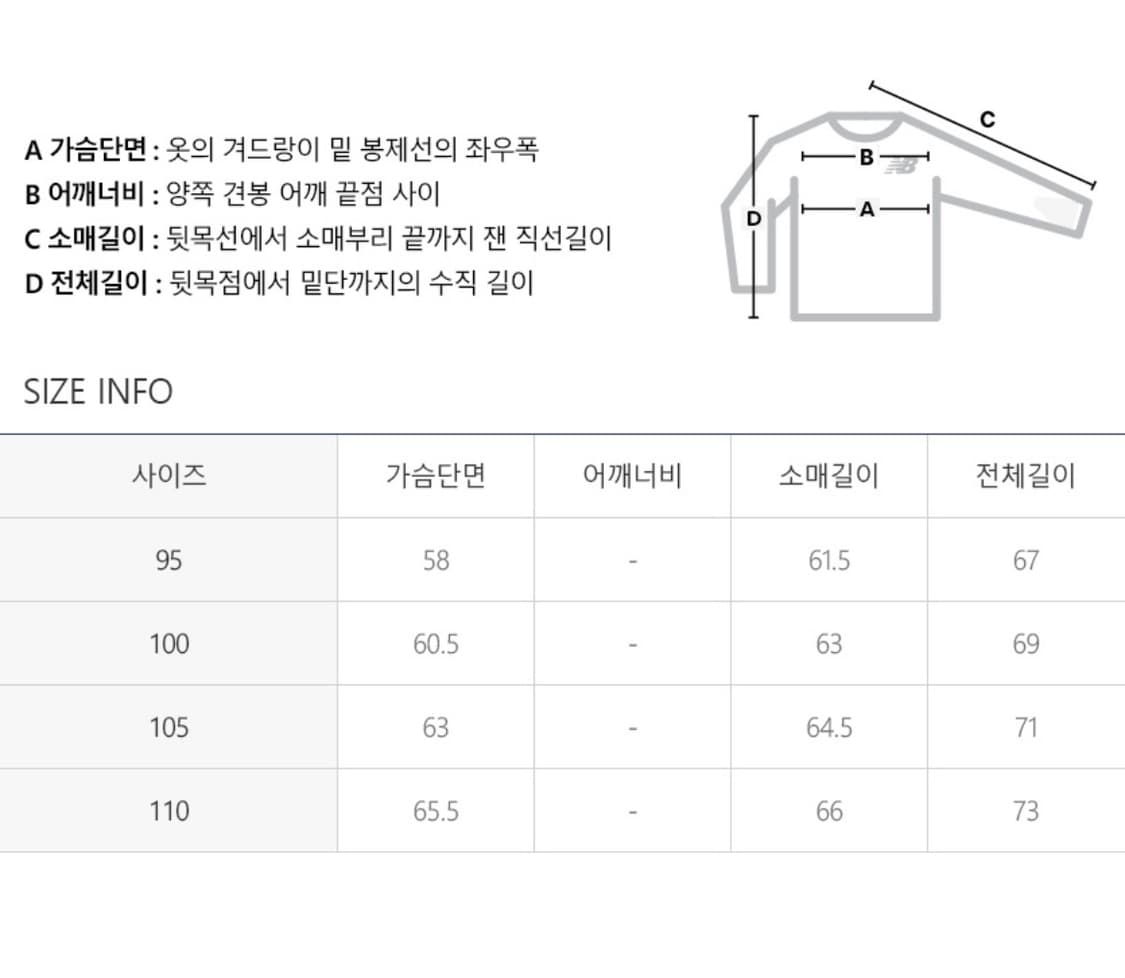 A 가슴단면 : 옷의 겨드랑이 밑 봉제선의 좌우폭
B 어깨너비 : 양쪽 견봉 어깨 끝점 사이
C 소매길이 : 뒷목선에서 소매부리 끝까지 잰 직선길이
D 전체길이 : 뒷목점에서 밑단까지의 수직 길이

C
B
A
D

SIZE INFO

| 사이즈 | 가슴단면 | 어깨너비 | 소매길이 | 전체길이 |
|---|---|---|---|---|
| 95 | 58 | - | 61.5 | 67 |
| 100 | 60.5 | - | 63 | 69 |
| 105 | 63 | - | 64.5 | 71 |
| 110 | 65.5 | - | 66 | 73 |